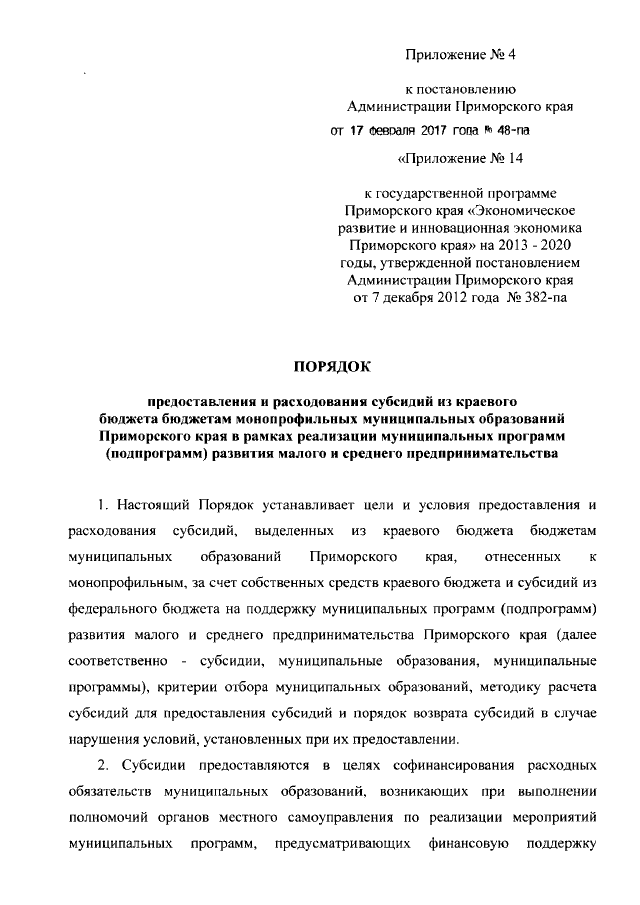 Приложение № 4

к постановлению Администрации Приморского края
от 17 февраля 2017 года № 48-па

«Приложение № 14

к государственной программе Приморского края «Экономическое развитие и инновационная экономика Приморского края» на 2013 - 2020 годы, утвержденной постановлением Администрации Приморского края от 7 декабря 2012 года № 382-па

ПОРЯДОК

предоставления и расходования субсидий из краевого бюджета бюджетам монопрофильных муниципальных образований Приморского края в рамках реализации муниципальных программ (подпрограмм) развития малого и среднего предпринимательства

1. Настоящий Порядок устанавливает цели и условия предоставления и расходования субсидий, выделенных из краевого бюджета бюджетам муниципальных образований Приморского края, отнесенных к монопрофильным, за счет собственных средств краевого бюджета и субсидий из федерального бюджета на поддержку муниципальных программ (подпрограмм) развития малого и среднего предпринимательства Приморского края (далее соответственно - субсидии, муниципальные образования, муниципальные программы), критерии отбора муниципальных образований, методику расчета субсидий для предоставления субсидий и порядок возврата субсидий в случае нарушения условий, установленных при их предоставлении.

2. Субсидии предоставляются в целях софинансирования расходных обязательств муниципальных образований, возникающих при выполнении полномочий органов местного самоуправления по реализации мероприятий муниципальных программ, предусматривающих финансовую поддержку